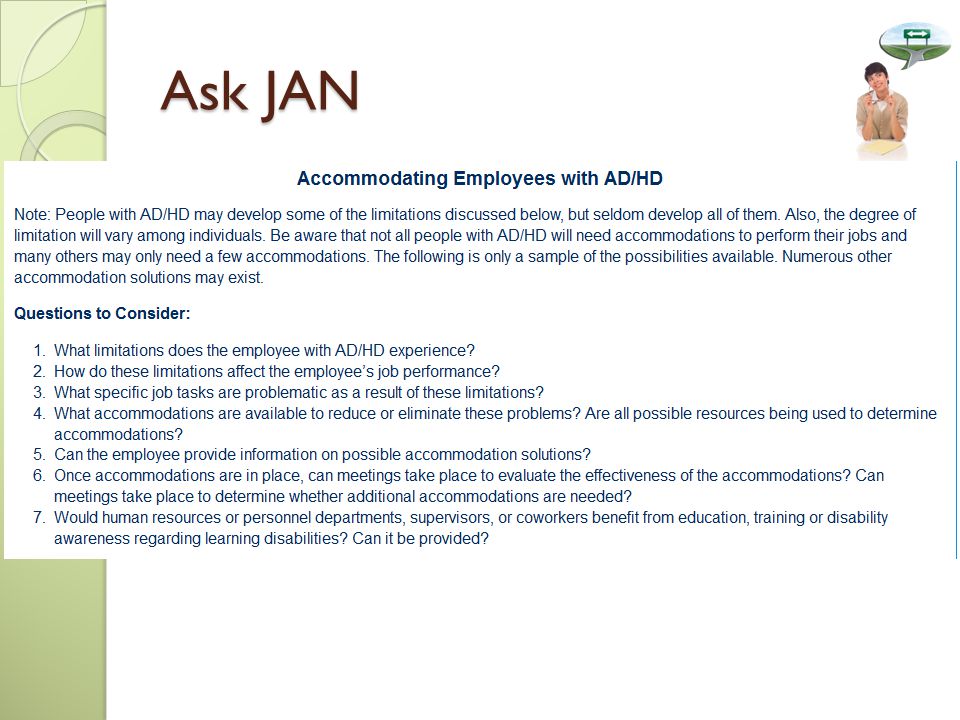 Ask JAN

Accommodating Employees with AD/HD

Note: People with AD/HD may develop some of the limitations discussed below, but seldom develop all of them. Also, the degree of limitation will vary among individuals. Be aware that not all people with AD/HD will need accommodations to perform their jobs and many others may only need a few accommodations. The following is only a sample of the possibilities available. Numerous other accommodation solutions may exist.

Questions to Consider:

1. What limitations does the employee with AD/HD experience?
2. How do these limitations affect the employee's job performance?
3. What specific job tasks are problematic as a result of these limitations?
4. What accommodations are available to reduce or eliminate these problems? Are all possible resources being used to determine accommodations?
5. Can the employee provide information on possible accommodation solutions?
6. Once accommodations are in place, can meetings take place to evaluate the effectiveness of the accommodations? Can meetings take place to determine whether additional accommodations are needed?
7. Would human resources or personnel departments, supervisors, or coworkers benefit from education, training or disability awareness regarding learning disabilities? Can it be provided?